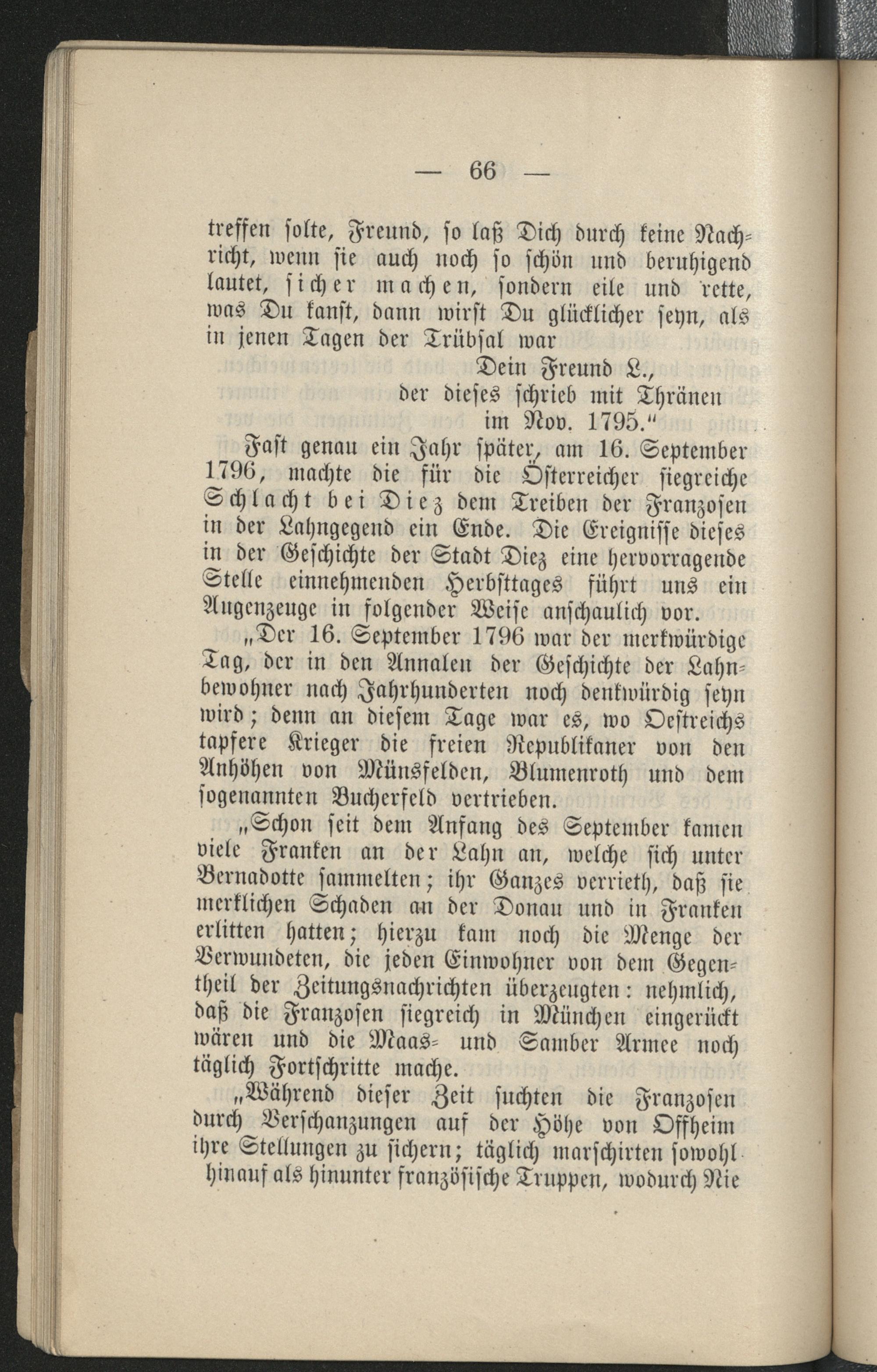 — 66 —

treffen solte, Freund, so laß Dich durch keine Nachricht, wenn sie auch noch so schön und beruhigend lautet, sicher machen, sondern eile und rette, was Du kanst, dann wirst Du glücklicher seyn, als in jenen Tagen der Trübsal war

Dein Freund L.,
der dieses schrieb mit Thränen
im Nov. 1795."

Fast genau ein Jahr später, am 16. September 1796, machte die für die Österreicher siegreiche Schlacht bei Diez dem Treiben der Franzosen in der Lahngegend ein Ende. Die Ereignisse dieses in der Geschichte der Stadt Diez eine hervorragende Stelle einnehmenden Herbsttages führt uns ein Augenzeuge in folgender Weise anschaulich vor.

„Der 16. September 1796 war der merkwürdige Tag, der in den Annalen der Geschichte der Lahnbewohner nach Jahrhunderten noch denkwürdig seyn wird; denn an diesem Tage war es, wo Oestreichs tapfere Krieger die freien Republikaner von den Anhöhen von Münsfelden, Blumenroth und dem sogenannten Bucherfeld vertrieben.

„Schon seit dem Anfang des September kamen viele Franken an der Lahn an, welche sich unter Bernadotte sammelten; ihr Ganzes verrieth, daß sie merklichen Schaden an der Donau und in Franken erlitten hatten; hierzu kam noch die Menge der Verwundeten, die jeden Einwohner von dem Gegentheil der Zeitungsnachrichten überzeugten: nehmlich, daß die Franzosen siegreich in München eingerückt wären und die Maas- und Samber Armee noch täglich Fortschritte mache.

„Während dieser Zeit suchten die Franzosen durch Verschanzungen auf der Höhe von Offheim ihre Stellungen zu sichern; täglich marschirten sowohl hinauf als hinunter französische Truppen, wodurch Nie